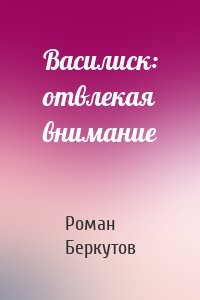 Василиск: отвлекая внимание

Роман Беркутов